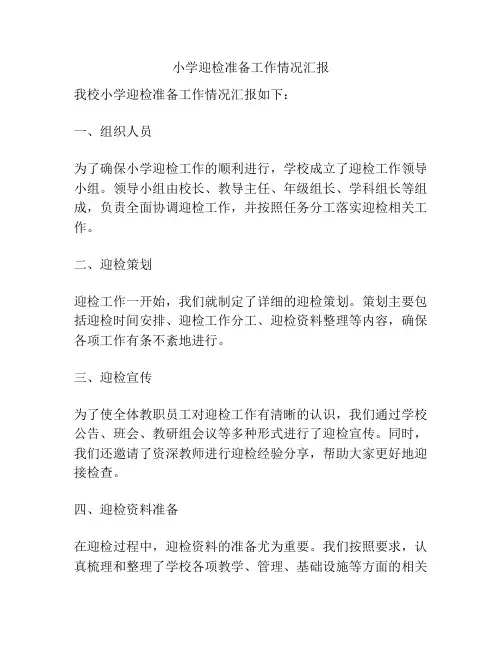 小学迎检准备工作情况汇报

我校小学迎检准备工作情况汇报如下：

一、组织人员

为了确保小学迎检工作的顺利进行，学校成立了迎检工作领导小组。领导小组由校长、教导主任、年级组长、学科组长等组成，负责全面协调迎检工作，并按照任务分工落实迎检相关工作。

二、迎检策划

迎检工作一开始，我们就制定了详细的迎检策划。策划主要包括迎检时间安排、迎检工作分工、迎检资料整理等内容，确保各项工作有条不紊地进行。

三、迎检宣传

为了使全体教职员工对迎检工作有清晰的认识，我们通过学校公告、班会、教研组会议等多种形式进行了迎检宣传。同时，我们还邀请了资深教师进行迎检经验分享，帮助大家更好地迎接检查。

四、迎检资料准备

在迎检过程中，迎检资料的准备尤为重要。我们按照要求，认真梳理和整理了学校各项教学、管理、基础设施等方面的相关